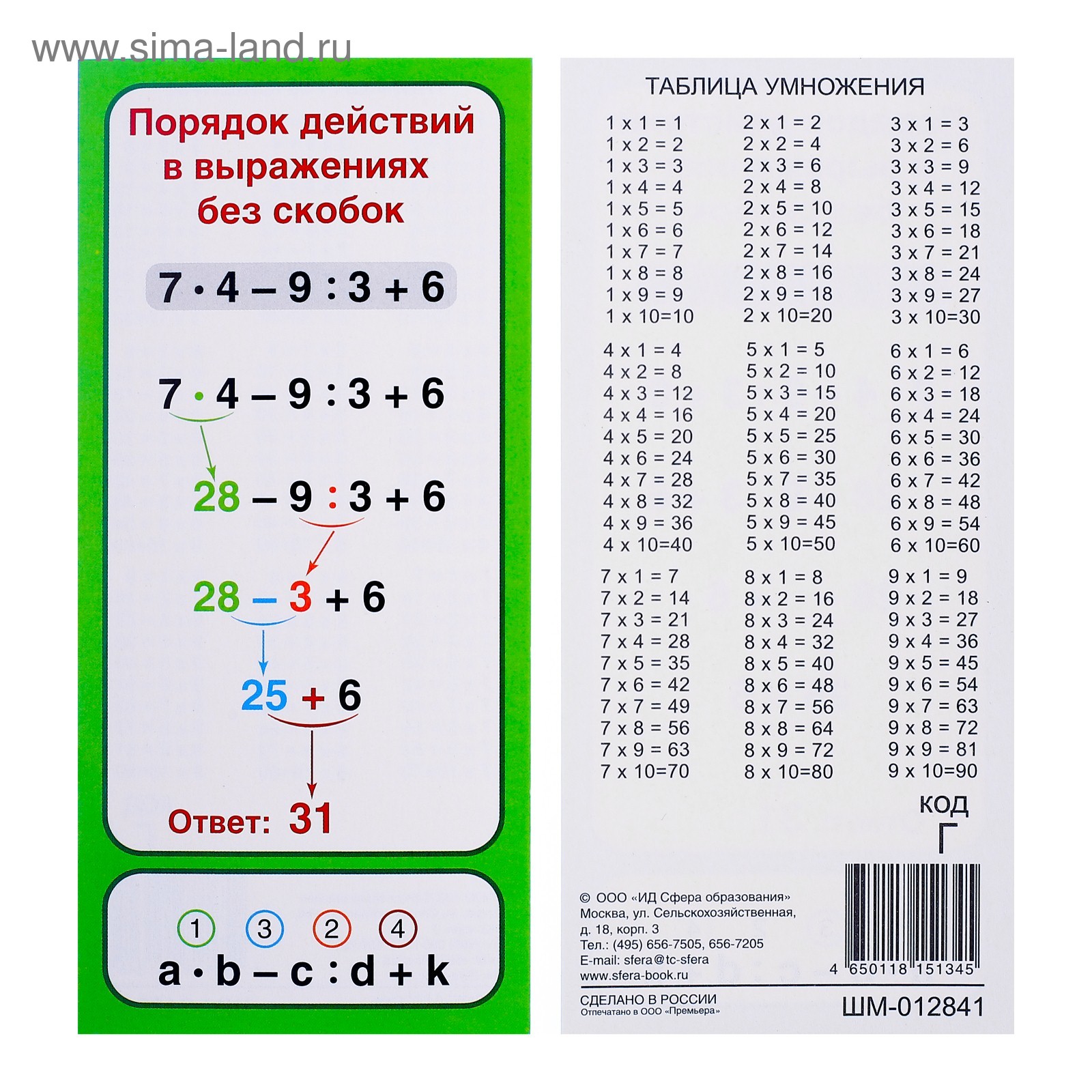 Порядок действий в выражениях без скобок

$7 \cdot 4 - 9 : 3 + 6$

$7 \cdot 4 - 9 : 3 + 6$

$28 - 9 : 3 + 6$

$28 - 3 + 6$

$25 + 6$

Ответ: 31

1 3 2 4
$a \cdot b - c : d + k$

ТАБЛИЦА УМНОЖЕНИЯ

1 x 1 = 1
1 x 2 = 2
1 x 3 = 3
1 x 4 = 4
1 x 5 = 5
1 x 6 = 6
1 x 7 = 7
1 x 8 = 8
1 x 9 = 9
1 x 10=10

2 x 1 = 2
2 x 2 = 4
2 x 3 = 6
2 x 4 = 8
2 x 5 = 10
2 x 6 = 12
2 x 7 = 14
2 x 8 = 16
2 x 9 = 18
2 x 10=20

3 x 1 = 3
3 x 2 = 6
3 x 3 = 9
3 x 4 = 12
3 x 5 = 15
3 x 6 = 18
3 x 7 = 21
3 x 8 = 24
3 x 9 = 27
3 x 10=30

4 x 1 = 4
4 x 2 = 8
4 x 3 = 12
4 x 4 = 16
4 x 5 = 20
4 x 6 = 24
4 x 7 = 28
4 x 8 = 32
4 x 9 = 36
4 x 10=40

5 x 1 = 5
5 x 2 = 10
5 x 3 = 15
5 x 4 = 20
5 x 5 = 25
5 x 6 = 30
5 x 7 = 35
5 x 8 = 40
5 x 9 = 45
5 x 10=50

6 x 1 = 6
6 x 2 = 12
6 x 3 = 18
6 x 4 = 24
6 x 5 = 30
6 x 6 = 36
6 x 7 = 42
6 x 8 = 48
6 x 9 = 54
6 x 10=60

7 x 1 = 7
7 x 2 = 14
7 x 3 = 21
7 x 4 = 28
7 x 5 = 35
7 x 6 = 42
7 x 7 = 49
7 x 8 = 56
7 x 9 = 63
7 x 10=70

8 x 1 = 8
8 x 2 = 16
8 x 3 = 24
8 x 4 = 32
8 x 5 = 40
8 x 6 = 48
8 x 7 = 56
8 x 8 = 64
8 x 9 = 72
8 x 10=80

9 x 1 = 9
9 x 2 = 18
9 x 3 = 27
9 x 4 = 36
9 x 5 = 45
9 x 6 = 54
9 x 7 = 63
9 x 8 = 72
9 x 9 = 81
9 x 10=90

КОД
Г

© ООО «ИД Сфера образования»
Москва, ул. Сельскохозяйственная,
д. 18, корп. 3
Тел.: (495) 656-7505, 656-7205
E-mail: sfera@tc-sfera
www.sfera-book.ru

4 650118 151345

СДЕЛАНО В РОССИИ
Отпечатано в ООО «Премьера»

ШМ-012841

www.sima-land.ru